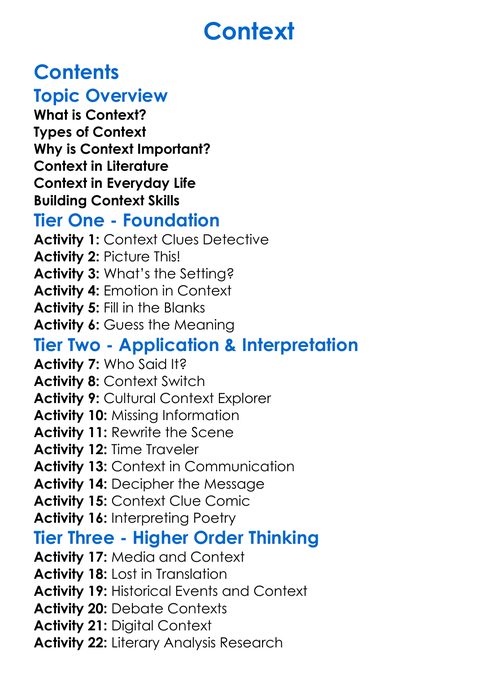 Context

Contents

Topic Overview

What is Context?
Types of Context
Why is Context Important?
Context in Literature
Context in Everyday Life
Building Context Skills

Tier One - Foundation

Activity 1: Context Clues Detective
Activity 2: Picture This!
Activity 3: What's the Setting?
Activity 4: Emotion in Context
Activity 5: Fill in the Blanks
Activity 6: Guess the Meaning

Tier Two - Application & Interpretation

Activity 7: Who Said It?
Activity 8: Context Switch
Activity 9: Cultural Context Explorer
Activity 10: Missing Information
Activity 11: Rewrite the Scene
Activity 12: Time Traveler
Activity 13: Context in Communication
Activity 14: Decipher the Message
Activity 15: Context Clue Comic
Activity 16: Interpreting Poetry

Tier Three - Higher Order Thinking

Activity 17: Media and Context
Activity 18: Lost in Translation
Activity 19: Historical Events and Context
Activity 20: Debate Contexts
Activity 21: Digital Context
Activity 22: Literary Analysis Research